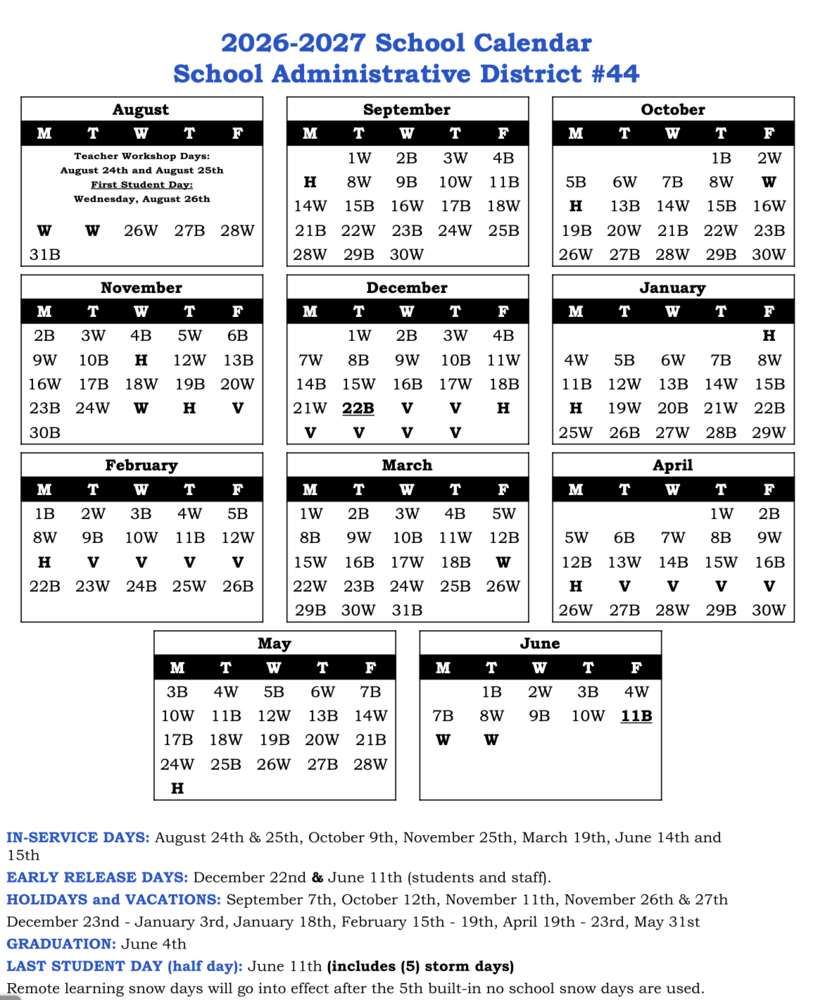 2026-2027 School Calendar
School Administrative District #44

August

| M | T | W | T | F |
|---|---|---|---|---|
| Teacher Workshop Days: August 24th and August 25th First Student Day: Wednesday, August 26th | | | | |
| W | W | 26W | 27B | 28W |
| 31B | | | | |

September

| M | T | W | T | F |
|---|---|---|---|---|
| | 1W | 2B | 3W | 4B |
| H | 8W | 9B | 10W | 11B |
| 14W | 15B | 16W | 17B | 18W |
| 21B | 22W | 23B | 24W | 25B |
| 28W | 29B | 30W | | |

October

| M | T | W | T | F |
|---|---|---|---|---|
| | | | 1B | 2W |
| 5B | 6W | 7B | 8W | W |
| H | 13B | 14W | 15B | 16W |
| 19B | 20W | 21B | 22W | 23B |
| 26W | 27B | 28W | 29B | 30W |

November

| M | T | W | T | F |
|---|---|---|---|---|
| 2B | 3W | 4B | 5W | 6B |
| 9W | 10B | H | 12W | 13B |
| 16W | 17B | 18W | 19B | 20W |
| 23B | 24W | W | H | V |
| 30B | | | | |

December

| M | T | W | T | F |
|---|---|---|---|---|
| | 1W | 2B | 3W | 4B |
| 7W | 8B | 9W | 10B | 11W |
| 14B | 15W | 16B | 17W | 18B |
| 21W | 22B | V | V | H |
| V | V | V | V | |

January

| M | T | W | T | F |
|---|---|---|---|---|
| | | | | H |
| 4W | 5B | 6W | 7B | 8W |
| 11B | 12W | 13B | 14W | 15B |
| H | 19W | 20B | 21W | 22B |
| 25W | 26B | 27W | 28B | 29W |

February

| M | T | W | T | F |
|---|---|---|---|---|
| 1B | 2W | 3B | 4W | 5B |
| 8W | 9B | 10W | 11B | 12W |
| H | V | V | V | V |
| 22B | 23W | 24B | 25W | 26B |

March

| M | T | W | T | F |
|---|---|---|---|---|
| 1W | 2B | 3W | 4B | 5W |
| 8B | 9W | 10B | 11W | 12B |
| 15W | 16B | 17W | 18B | W |
| 22W | 23B | 24W | 25B | 26W |
| 29B | 30W | 31B | | |

April

| M | T | W | T | F |
|---|---|---|---|---|
| | | | 1W | 2B |
| 5W | 6B | 7W | 8B | 9W |
| 12B | 13W | 14B | 15W | 16B |
| H | V | V | V | V |
| 26W | 27B | 28W | 29B | 30W |

May

| M | T | W | T | F |
|---|---|---|---|---|
| 3B | 4W | 5B | 6W | 7B |
| 10W | 11B | 12W | 13B | 14W |
| 17B | 18W | 19B | 20W | 21B |
| 24W | 25B | 26W | 27B | 28W |
| H | | | | |

June

| M | T | W | T | F |
|---|---|---|---|---|
| | 1B | 2W | 3B | 4W |
| 7B | 8W | 9B | 10W | 11B |
| W | W | | | |

IN-SERVICE DAYS: August 24th & 25th, October 9th, November 25th, March 19th, June 14th and 15th

EARLY RELEASE DAYS: December 22nd & June 11th (students and staff).

HOLIDAYS and VACATIONS: September 7th, October 12th, November 11th, November 26th & 27th December 23nd - January 3rd, January 18th, February 15th - 19th, April 19th - 23rd, May 31st

GRADUATION: June 4th

LAST STUDENT DAY (half day): June 11th (includes (5) storm days)

Remote learning snow days will go into effect after the 5th built-in no school snow days are used.